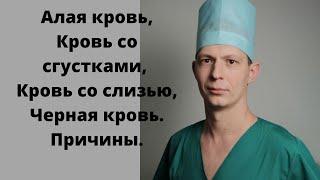 Алая кровь,
Кровь со сгустками,
Кровь со слизью,
Черная кровь.
Причины.